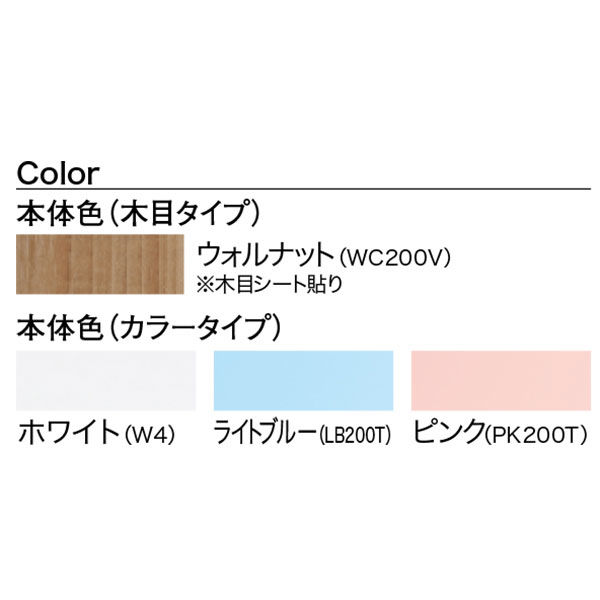 Color

本体色（木目タイプ）

ウォルナット(WC200V)
※木目シート貼り

本体色（カラータイプ）

ホワイト(W4)

ライトブルー(LB200T)

ピンク(PK200T)